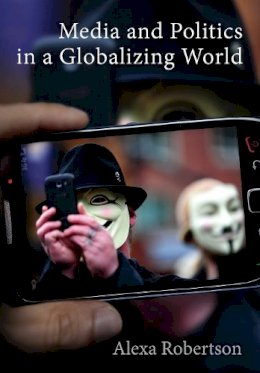 Media and Politics in a Globalizing World

Alexa Robertson